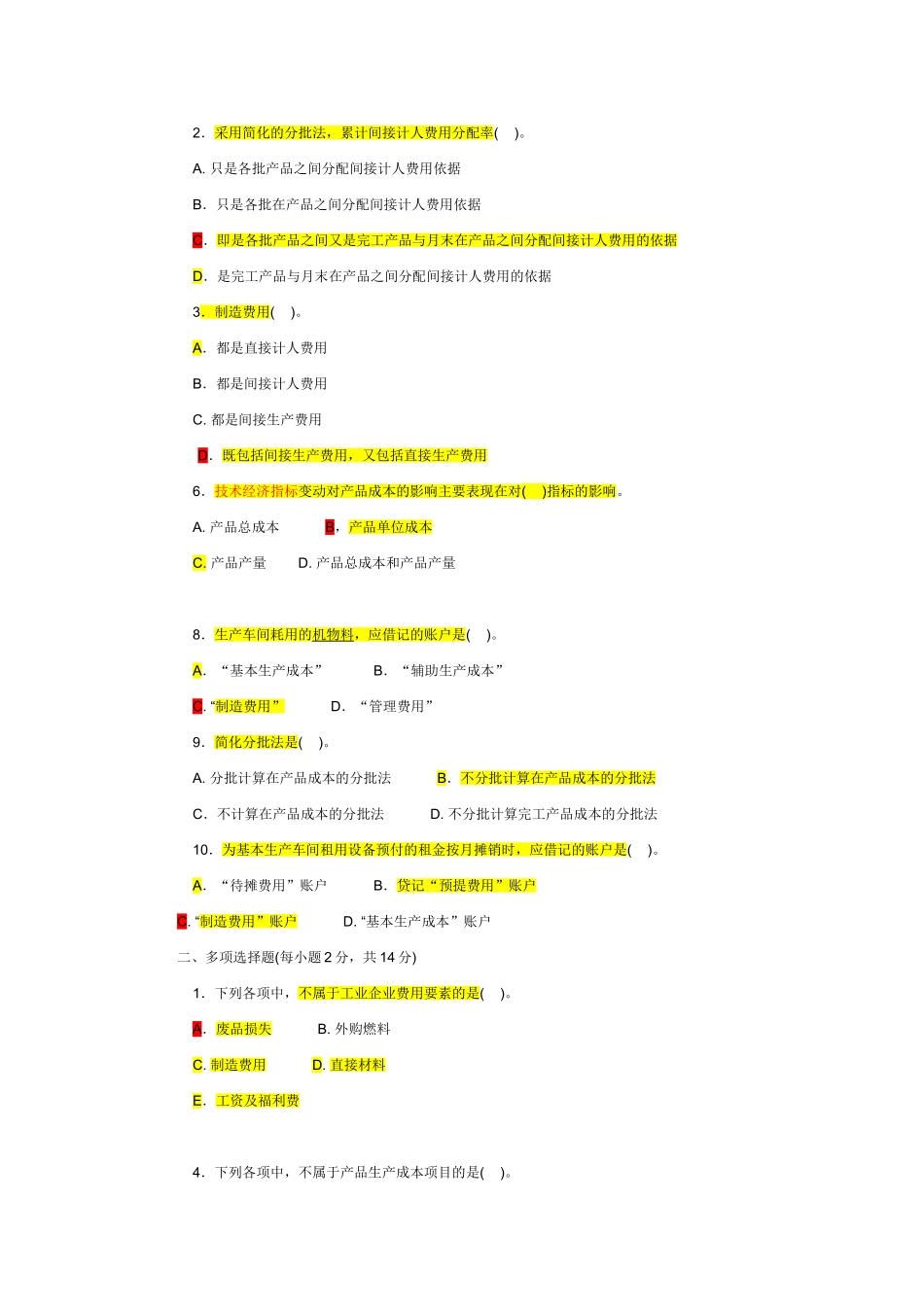 2．采用简化的分批法，累计间接计人费用分配率(　)。

A. 只是各批产品之间分配间接计人费用依据

B．只是各批在产品之间分配间接计人费用依据

C．即是各批产品之间又是完工产品与月末在产品之间分配间接计人费用的依据

D．是完工产品与月末在产品之间分配间接计人费用的依据

3．制造费用(　)。

A．都是直接计人费用

B．都是间接计人费用

C. 都是间接生产费用

D．既包括间接生产费用，又包括直接生产费用

6．技术经济指标变动对产品成本的影响主要表现在对(　)指标的影响。

A. 产品总成本　　B，产品单位成本

C. 产品产量　　D. 产品总成本和产品产量

8．生产车间耗用的机物料，应借记的账户是(　)。

A．“基本生产成本”　　B．“辅助生产成本”

C. “制造费用”　　D．“管理费用”

9．简化分批法是(　)。

A. 分批计算在产品成本的分批法　　B．不分批计算在产品成本的分批法

C．不计算在产品成本的分批法　　D. 不分批计算完工产品成本的分批法

10．为基本生产车间租用设备预付的租金按月摊销时，应借记的账户是(　)。

A．“待摊费用”账户　　B．贷记“预提费用”账户

C. “制造费用”账户　　D. “基本生产成本”账户

二、多项选择题(每小题 2 分，共 14 分)

1．下列各项中，不属于工业企业费用要素的是(　)。

A．废品损失　　B. 外购燃料

C. 制造费用　　D. 直接材料

E．工资及福利费

4．下列各项中，不属于产品生产成本项目的是(　)。